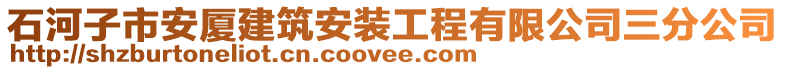 石河子市安厦建筑安装工程有限公司三分公司
http://shzburtoneliot.cn.coovee.com